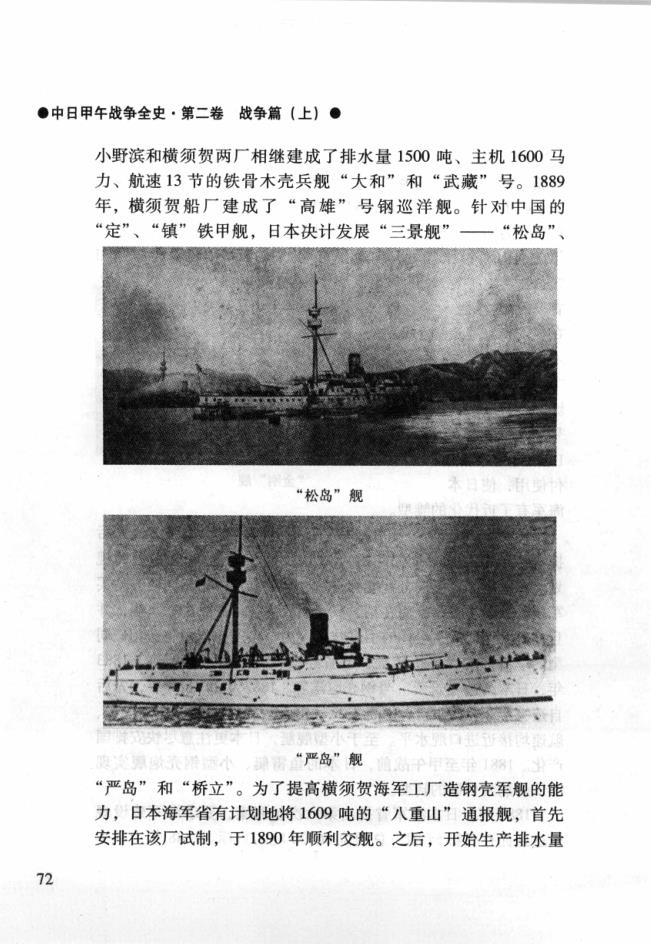 ●中日甲午战争全史·第二卷　战争篇（上）●

小野滨和横须贺两厂相继建成了排水量1500吨、主机1600马力、航速13节的铁骨木壳兵舰“大和”和“武藏”号。1889年，横须贺船厂建成了“高雄”号钢巡洋舰。针对中国的“定”、“镇”铁甲舰，日本决计发展“三景舰”——“松岛”、

“松岛”舰

“严岛”舰

“严岛”和“桥立”。为了提高横须贺海军工厂造钢壳军舰的能力，日本海军省有计划地将1609吨的“八重山”通报舰，首先安排在该厂试制，于1890年顺利交舰。之后，开始生产排水量

72